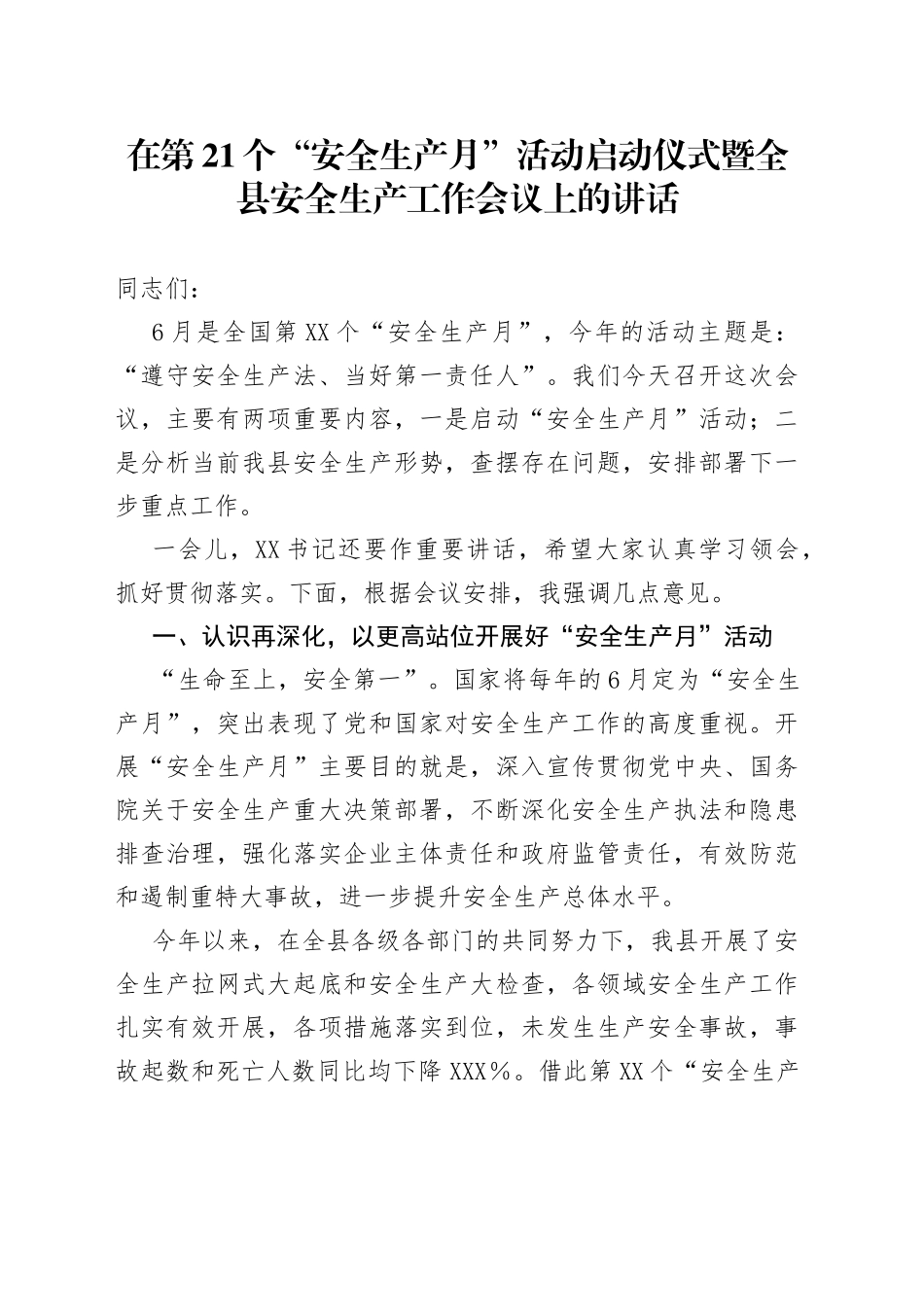 在第21个“安全生产月”活动启动仪式暨全县安全生产工作会议上的讲话

同志们：

6月是全国第XX个“安全生产月”，今年的活动主题是：“遵守安全生产法、当好第一责任人”。我们今天召开这次会议，主要有两项重要内容，一是启动“安全生产月”活动；二是分析当前我县安全生产形势，查摆存在问题，安排部署下一步重点工作。

一会儿，XX书记还要作重要讲话，希望大家认真学习领会，抓好贯彻落实。下面，根据会议安排，我强调几点意见。

一、认识再深化，以更高站位开展好“安全生产月”活动

“生命至上，安全第一”。国家将每年的6月定为“安全生产月”，突出表现了党和国家对安全生产工作的高度重视。开展“安全生产月”主要目的就是，深入宣传贯彻党中央、国务院关于安全生产重大决策部署，不断深化安全生产执法和隐患排查治理，强化落实企业主体责任和政府监管责任，有效防范和遏制重特大事故，进一步提升安全生产总体水平。

今年以来，在全县各级各部门的共同努力下，我县开展了安全生产拉网式大起底和安全生产大检查，各领域安全生产工作扎实有效开展，各项措施落实到位，未发生生产安全事故，事故起数和死亡人数同比均下降XXX%。借此第XX个“安全生产